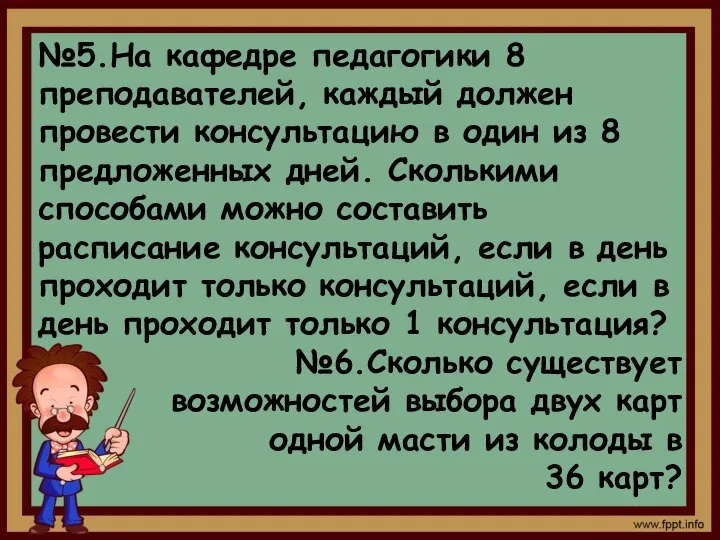 №5.На кафедре педагогики 8 преподавателей, каждый должен провести консультацию в один из 8 предложенных дней. Сколькими способами можно составить расписание консультаций, если в день проходит только консультаций, если в день проходит только 1 консультация?

№6.Сколько существует возможностей выбора двух карт одной масти из колоды в 36 карт?

www.fppt.info